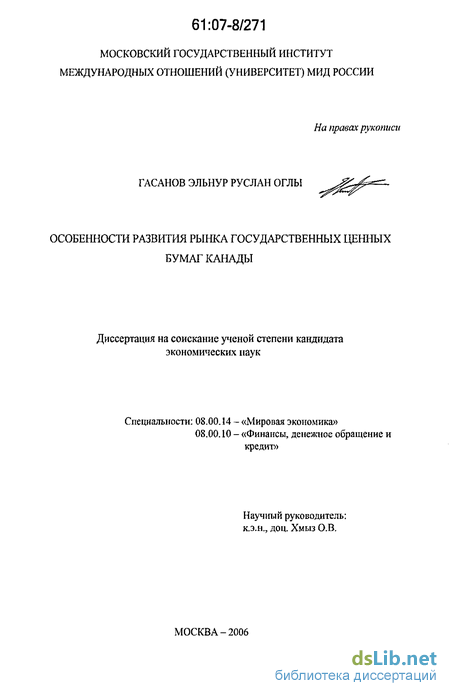 61:07-8/271

МОСКОВСКИЙ ГОСУДАРСТВЕННЫЙ ИНСТИТУТ МЕЖДУНАРОДНЫХ ОТНОШЕНИЙ (УНИВЕРСИТЕТ) МИД РОССИИ

На правах рукописи

ГАСАНОВ ЭЛЬНУР РУСЛАН ОГЛЫ

ОСОБЕННОСТИ РАЗВИТИЯ РЫНКА ГОСУДАРСТВЕННЫХ ЦЕННЫХ БУМАГ КАНАДЫ

Диссертация на соискание ученой степени кандидата экономических наук

Специальности: 08.00.14 – «Мировая экономика»
08.00.10 – «Финансы, денежное обращение и кредит»

Научный руководитель:
к.э.н., доц. Хмыз О.В.

МОСКВА – 2006

dsLib.net
библиотека диссертаций